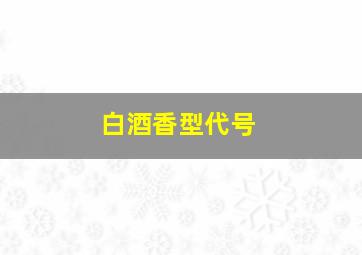 白酒香型代号